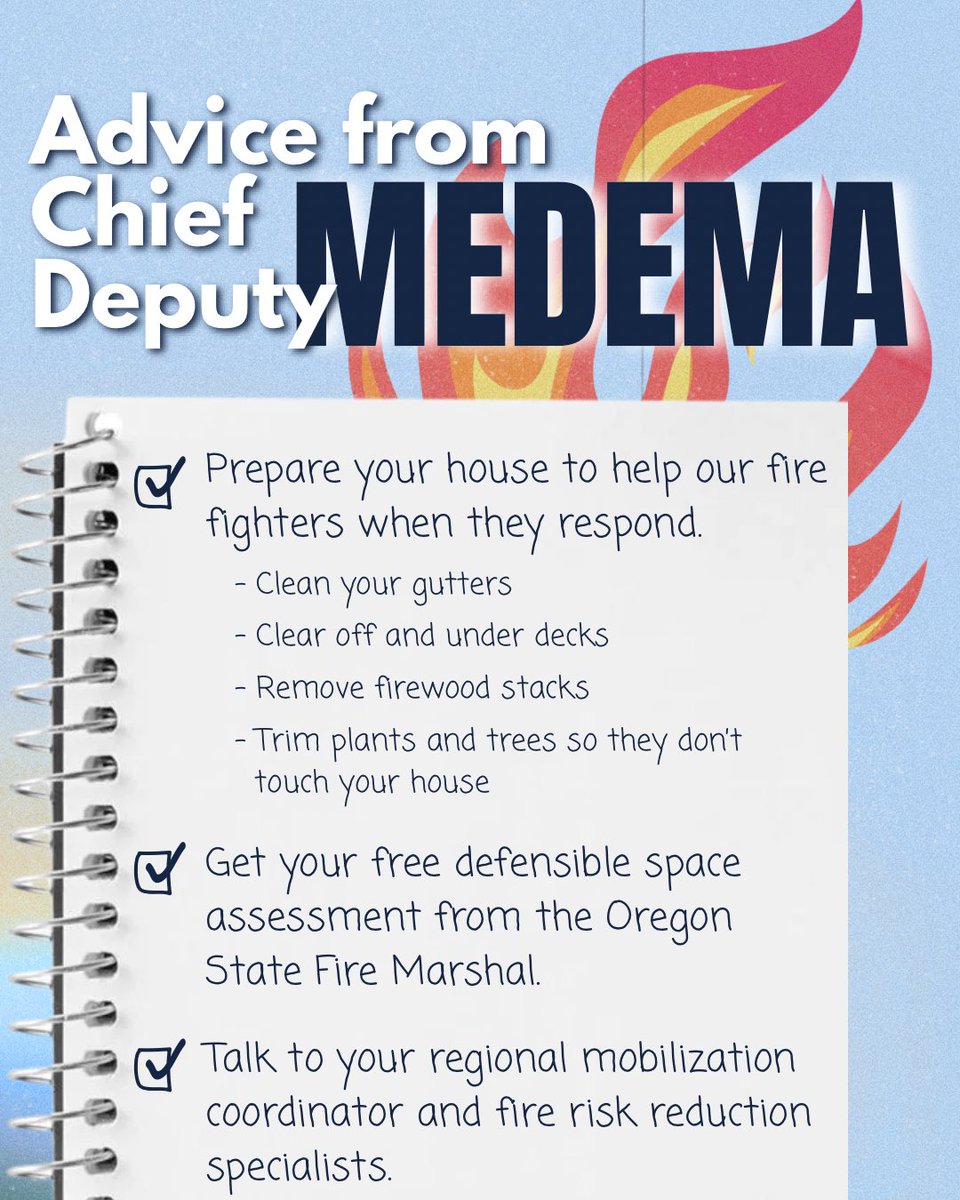 Advice from Chief Deputy MEDEMA

☑ Prepare your house to help our fire fighters when they respond.

- Clean your gutters
- Clear off and under decks
- Remove firewood stacks
- Trim plants and trees so they don't touch your house

☑ Get your free defensible space assessment from the Oregon State Fire Marshal.

☑ Talk to your regional mobilization coordinator and fire risk reduction specialists.